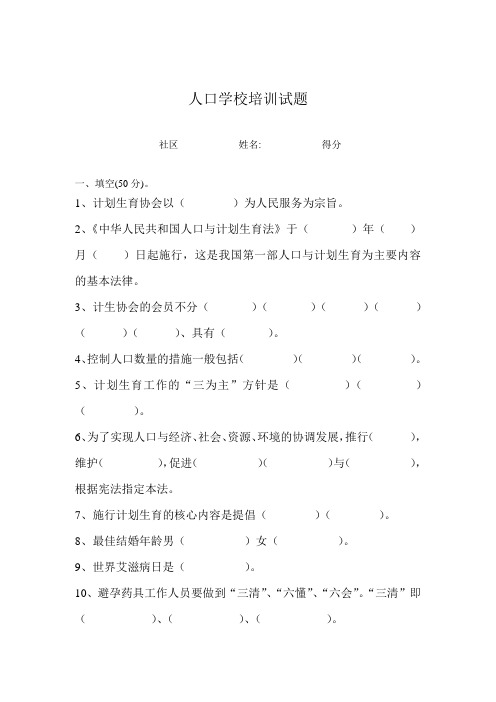 人口学校培训试题

社区　　　　姓名:　　　　得分

一、填空(50 分)。

1、计划生育协会以（　　　）为人民服务为宗旨。

2、《中华人民共和国人口与计划生育法》于（　　　）年（　　）月（　　）日起施行，这是我国第一部人口与计划生育为主要内容的基本法律。

3、计生协会的会员不分（　　　）（　　　）（　　　）（　　　）（　　　）（　　　）、具有（　　　）。

4、控制人口数量的措施一般包括(　　　)(　　　)(　　　)。

5、计划生育工作的“三为主”方针是（　　　）（　　　）（　　　）。

6、为了实现人口与经济、社会、资源、环境的协调发展，推行(　　　)，维护(　　　)，促进(　　　)(　　　)与(　　　)，根据宪法指定本法。

7、施行计划生育的核心内容是提倡（　　　）（　　　）。

8、最佳结婚年龄男（　　　）女（　　　）。

9、世界艾滋病日是（　　　）。

10、避孕药具工作人员要做到“三清”、“六懂”、“六会”。“三清”即（　　　）、（　　　）、（　　　）。